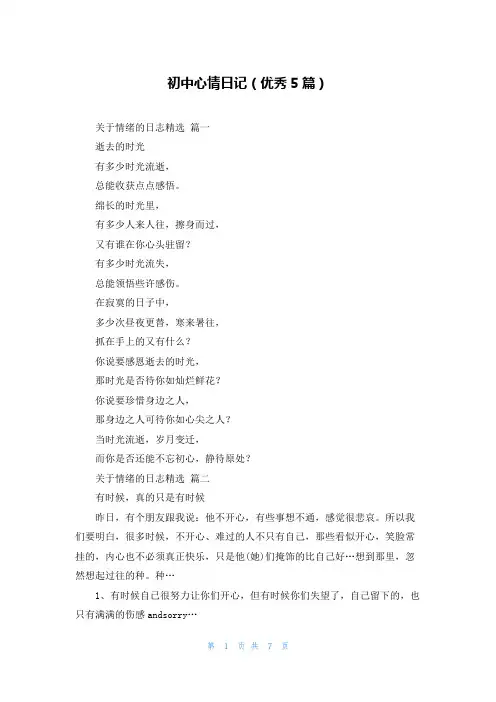 初中心情日记（优秀 5 篇）

关于情绪的日志精选 篇一

逝去的时光

有多少时光流逝，

总能收获点点感悟。

绵长的时光里，

有多少人来人往，擦身而过，

又有谁在你心头驻留？

有多少时光流失，

总能领悟些许感伤。

在寂寞的日子中，

多少次昼夜更替，寒来暑往，

抓在手上的又有什么？

你说要感恩逝去的时光，

那时光是否待你如灿烂鲜花？

你说要珍惜身边之人，

那身边之人可待你如心尖之人？

当时光流逝，岁月变迁，

而你是否还能不忘初心，静待原处？

关于情绪的日志精选 篇二

有时候，真的只是有时候

昨日，有个朋友跟我说：他不开心，有些事想不通，感觉很悲哀。所以我们要明白，很多时候，不开心、难过的人不只有自己，那些看似开心，笑脸常挂的，内心也不必须真正快乐，只是他(她)们掩饰的比自己好…想到那里，忽然想起过往的种。种…

1、有时候自己很努力让你们开心，但有时候你们失望了，自己留下的，也只有满满的伤感 andsorry…

第 1 页 共 7 页